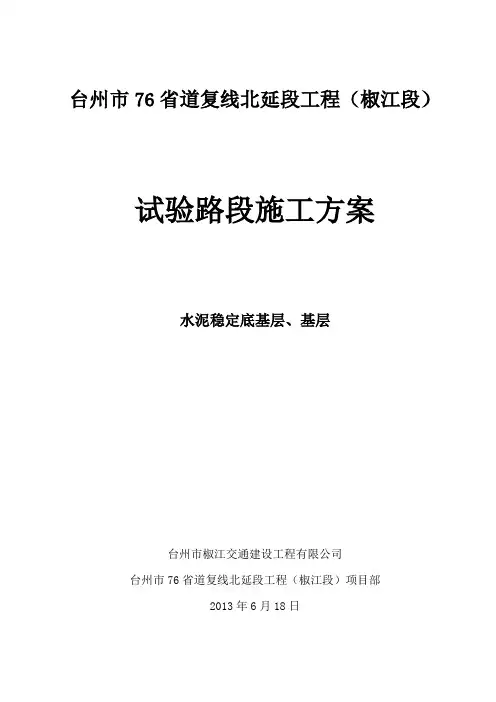 台州市76省道复线北延段工程（椒江段）

试验路段施工方案

水泥稳定底基层、基层

台州市椒江交通建设工程有限公司

台州市76省道复线北延段工程（椒江段）项目部

2013年6月18日